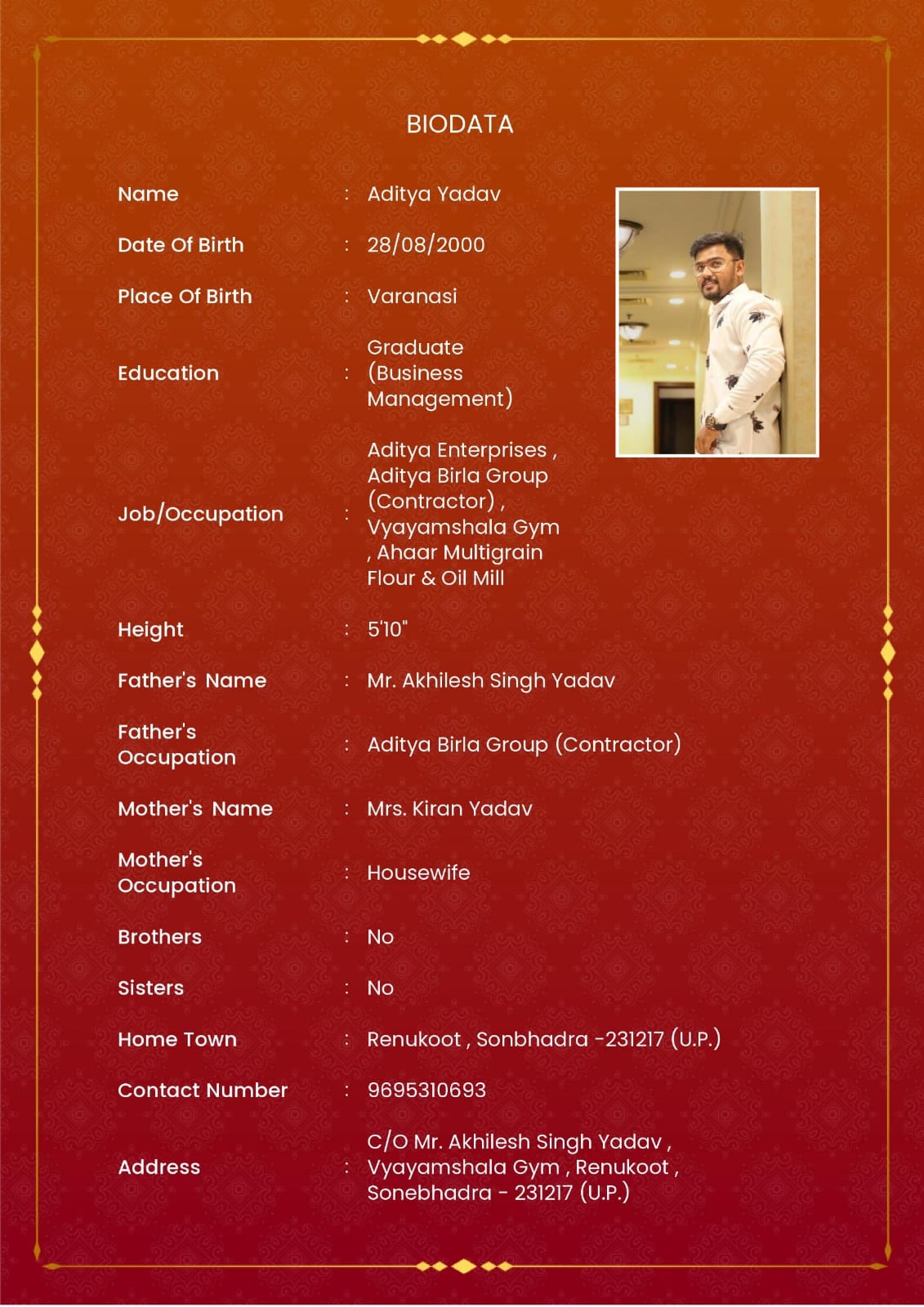 BIODATA

Name : Aditya Yadav

Date Of Birth : 28/08/2000

Place Of Birth : Varanasi

Education : Graduate (Business Management)

Job/Occupation : Aditya Enterprises , Aditya Birla Group (Contractor) , Vyayamshala Gym , Ahaar Multigrain Flour & Oil Mill

Height : 5'10"

Father's Name : Mr. Akhilesh Singh Yadav

Father's Occupation : Aditya Birla Group (Contractor)

Mother's Name : Mrs. Kiran Yadav

Mother's Occupation : Housewife

Brothers : No

Sisters : No

Home Town : Renukoot , Sonbhadra -231217 (U.P.)

Contact Number : 9695310693

Address : C/O Mr. Akhilesh Singh Yadav , Vyayamshala Gym , Renukoot , Sonebhadra - 231217 (U.P.)